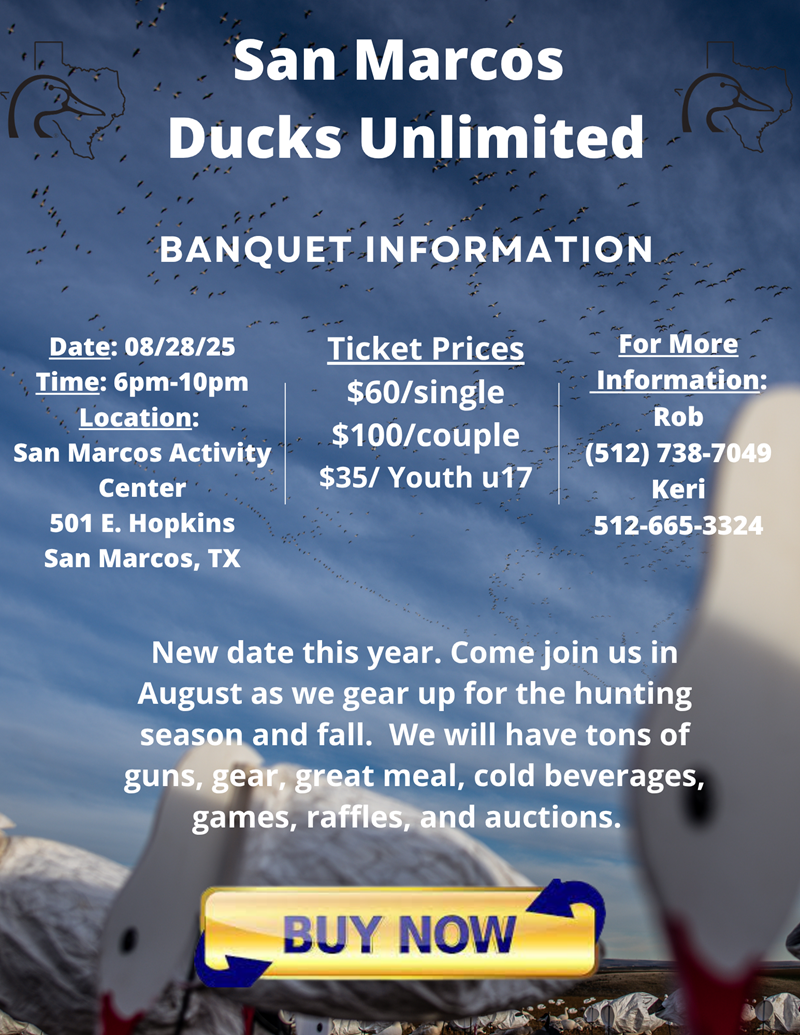 San Marcos Ducks Unlimited

BANQUET INFORMATION

Date: 08/28/25
Time: 6pm-10pm
Location:
San Marcos Activity Center
501 E. Hopkins
San Marcos, TX

Ticket Prices
$60/single
$100/couple
$35/ Youth u17

For More Information:
Rob
(512) 738-7049
Keri
512-665-3324

New date this year. Come join us in August as we gear up for the hunting season and fall. We will have tons of guns, gear, great meal, cold beverages, games, raffles, and auctions.

BUY NOW